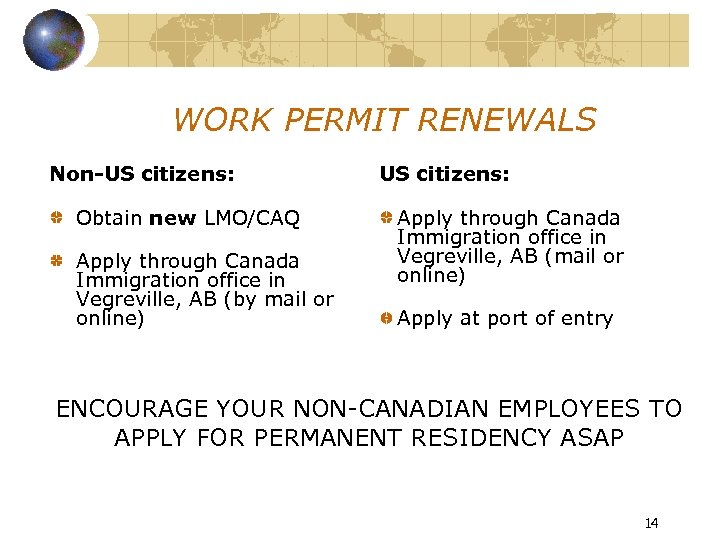 WORK PERMIT RENEWALS

Non-US citizens:

• Obtain new LMO/CAQ

• Apply through Canada Immigration office in Vegreville, AB (by mail or online)

US citizens:

• Apply through Canada Immigration office in Vegreville, AB (mail or online)

• Apply at port of entry

ENCOURAGE YOUR NON-CANADIAN EMPLOYEES TO APPLY FOR PERMANENT RESIDENCY ASAP

14